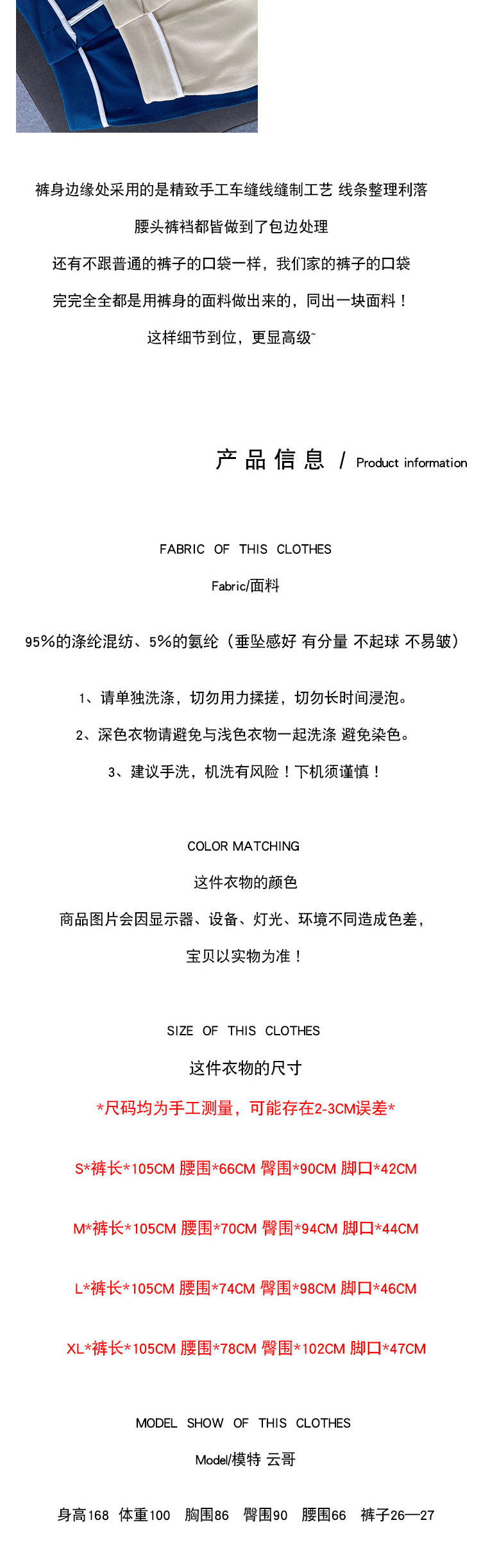 裤身边缘处采用的是精致手工车缝线缝制工艺 线条整理利落

腰头裤裆都皆做到了包边处理

还有不跟普通的裤子的口袋一样，我们家的裤子的口袋

完完全全都是用裤身的面料做出来的，同出一块面料！

这样细节到位，更显高级~

产品信息 / Product information

FABRIC OF THIS CLOTHES

Fabric/面料

95%的涤纶混纺、5%的氨纶（垂坠感好 有分量 不起球 不易皱）

1、请单独洗涤，切勿用力揉搓，切勿长时间浸泡。

2、深色衣物请避免与浅色衣物一起洗涤 避免染色。

3、建议手洗，机洗有风险！下机须谨慎！

COLOR MATCHING

这件衣物的颜色

商品图片会因显示器、设备、灯光、环境不同造成色差，

宝贝以实物为准！

SIZE OF THIS CLOTHES

这件衣物的尺寸

*尺码均为手工测量，可能存在2-3CM误差*

S*裤长*105CM 腰围*66CM 臀围*90CM 脚口*42CM

M*裤长*105CM 腰围*70CM 臀围*94CM 脚口*44CM

L*裤长*105CM 腰围*74CM 臀围*98CM 脚口*46CM

XL*裤长*105CM 腰围*78CM 臀围*102CM 脚口*47CM

MODEL SHOW OF THIS CLOTHES

Model/模特 云哥

身高168 体重100 胸围86 臀围90 腰围66 裤子26—27